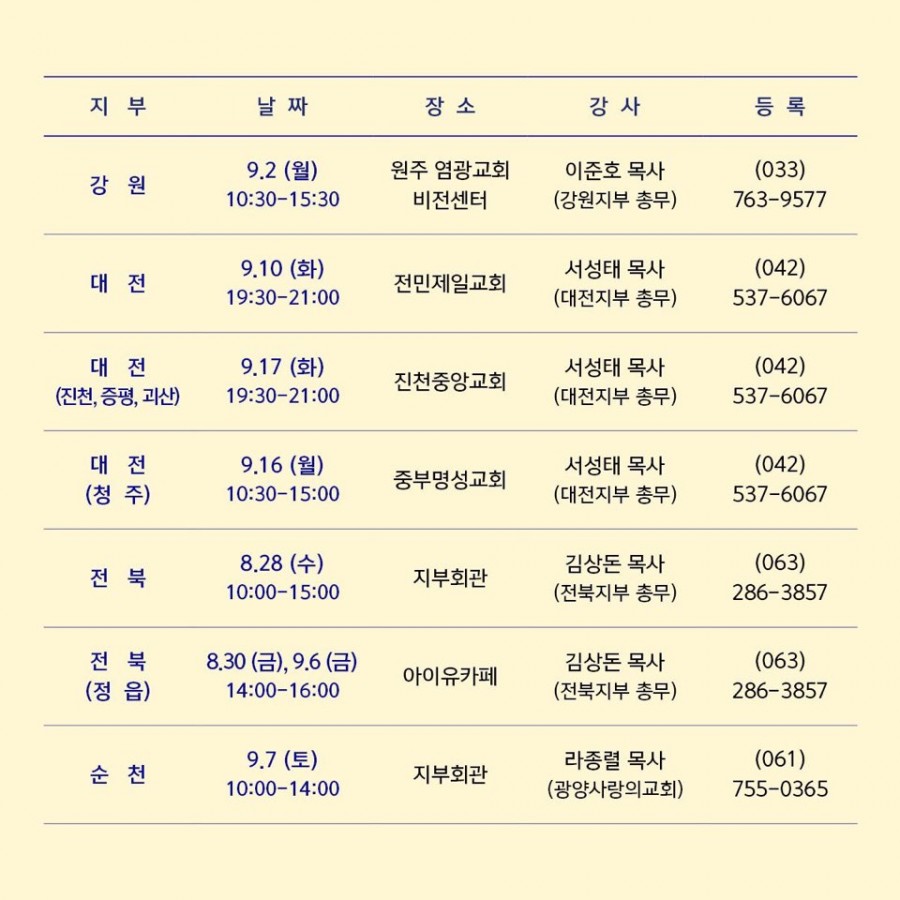 | 지 부 | 날 짜 | 장 소 | 강 사 | 등 록 |
|---|---|---|---|---|
| 강 원 | 9.2 (월) 10:30-15:30 | 원주 염광교회 비전센터 | 이준호 목사 (강원지부 총무) | (033) 763-9577 |
| 대 전 | 9.10 (화) 19:30-21:00 | 전민제일교회 | 서성태 목사 (대전지부 총무) | (042) 537-6067 |
| 대 전 (진천, 증평, 괴산) | 9.17 (화) 19:30-21:00 | 진천중앙교회 | 서성태 목사 (대전지부 총무) | (042) 537-6067 |
| 대 전 (청 주) | 9.16 (월) 10:30-15:00 | 중부명성교회 | 서성태 목사 (대전지부 총무) | (042) 537-6067 |
| 전 북 | 8.28 (수) 10:00-15:00 | 지부회관 | 김상돈 목사 (전북지부 총무) | (063) 286-3857 |
| 전 북 (정 읍) | 8.30 (금), 9.6 (금) 14:00-16:00 | 아이유카페 | 김상돈 목사 (전북지부 총무) | (063) 286-3857 |
| 순 천 | 9.7 (토) 10:00-14:00 | 지부회관 | 라종렬 목사 (광양사랑의교회) | (061) 755-0365 |